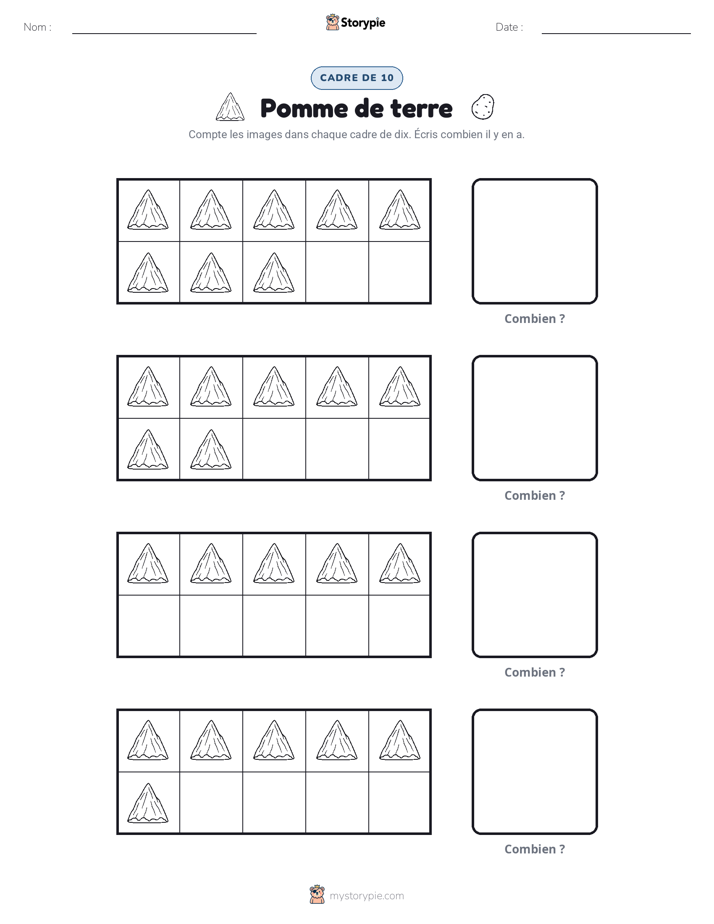 Nom : ____ Storypie Date : ____

CADRE DE 10

Pomme de terre

Compte les images dans chaque cadre de dix. Écris combien il y en a.

Combien ?

Combien ?

Combien ?

Combien ?

mystorypie.com